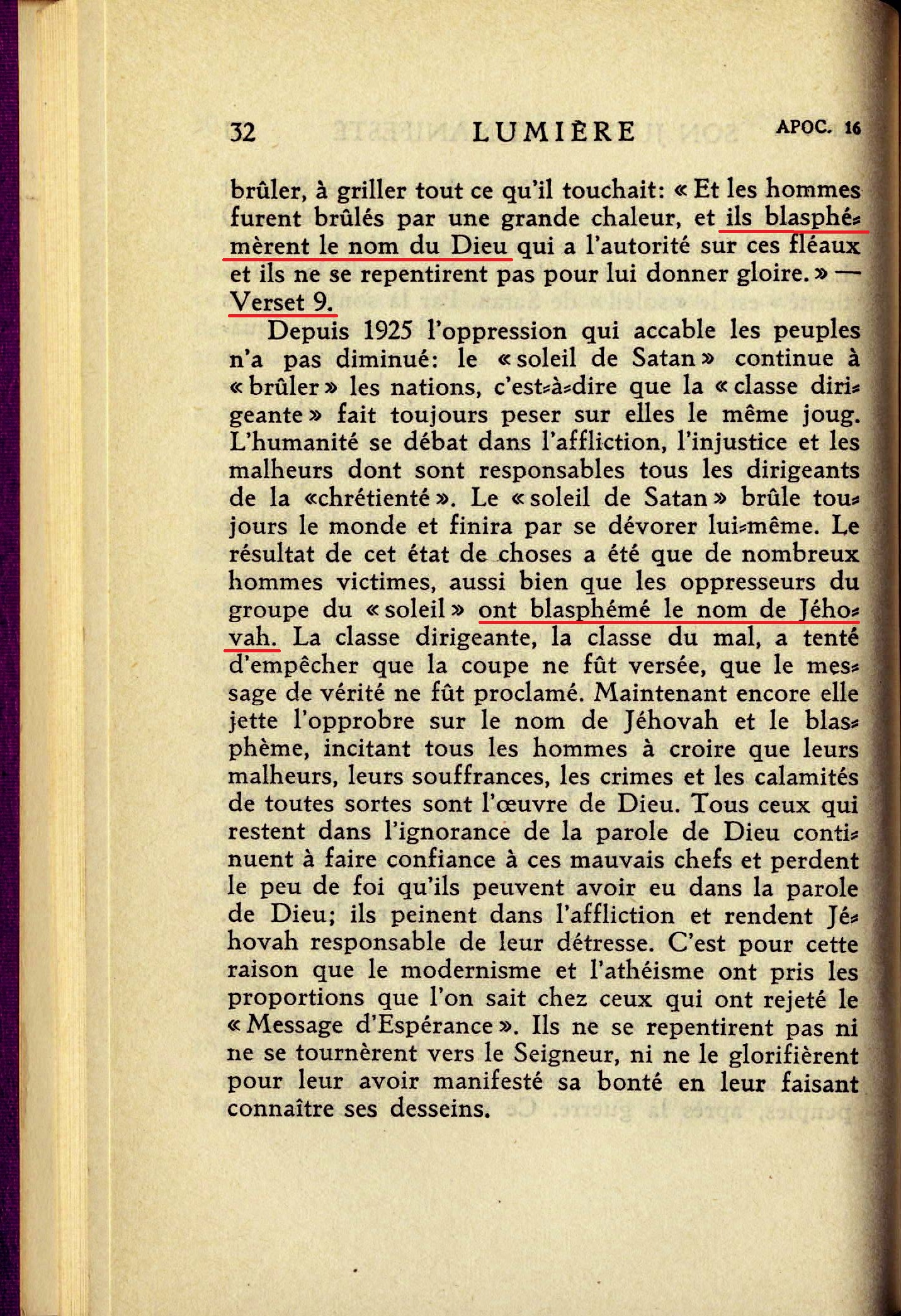 32 LUMIÈRE APOC. 16

brûler, à griller tout ce qu'il touchait: « Et les hommes furent brûlés par une grande chaleur, et ils blasphémèrent le nom du Dieu qui a l'autorité sur ces fléaux et ils ne se repentirent pas pour lui donner gloire. » — Verset 9.

Depuis 1925 l'oppression qui accable les peuples n'a pas diminué: le « soleil de Satan » continue à « brûler » les nations, c'est-à-dire que la « classe dirigeante » fait toujours peser sur elles le même joug. L'humanité se débat dans l'affliction, l'injustice et les malheurs dont sont responsables tous les dirigeants de la «chrétienté ». Le « soleil de Satan » brûle toujours le monde et finira par se dévorer lui-même. Le résultat de cet état de choses a été que de nombreux hommes victimes, aussi bien que les oppresseurs du groupe du « soleil » ont blasphémé le nom de Jéhovah. La classe dirigeante, la classe du mal, a tenté d'empêcher que la coupe ne fût versée, que le message de vérité ne fût proclamé. Maintenant encore elle jette l'opprobre sur le nom de Jéhovah et le blasphème, incitant tous les hommes à croire que leurs malheurs, leurs souffrances, les crimes et les calamités de toutes sortes sont l'œuvre de Dieu. Tous ceux qui restent dans l'ignorance de la parole de Dieu continuent à faire confiance à ces mauvais chefs et perdent le peu de foi qu'ils peuvent avoir eu dans la parole de Dieu; ils peinent dans l'affliction et rendent Jéhovah responsable de leur détresse. C'est pour cette raison que le modernisme et l'athéisme ont pris les proportions que l'on sait chez ceux qui ont rejeté le « Message d'Espérance ». Ils ne se repentirent pas ni ne se tournèrent vers le Seigneur, ni ne le glorifièrent pour leur avoir manifesté sa bonté en leur faisant connaître ses desseins.